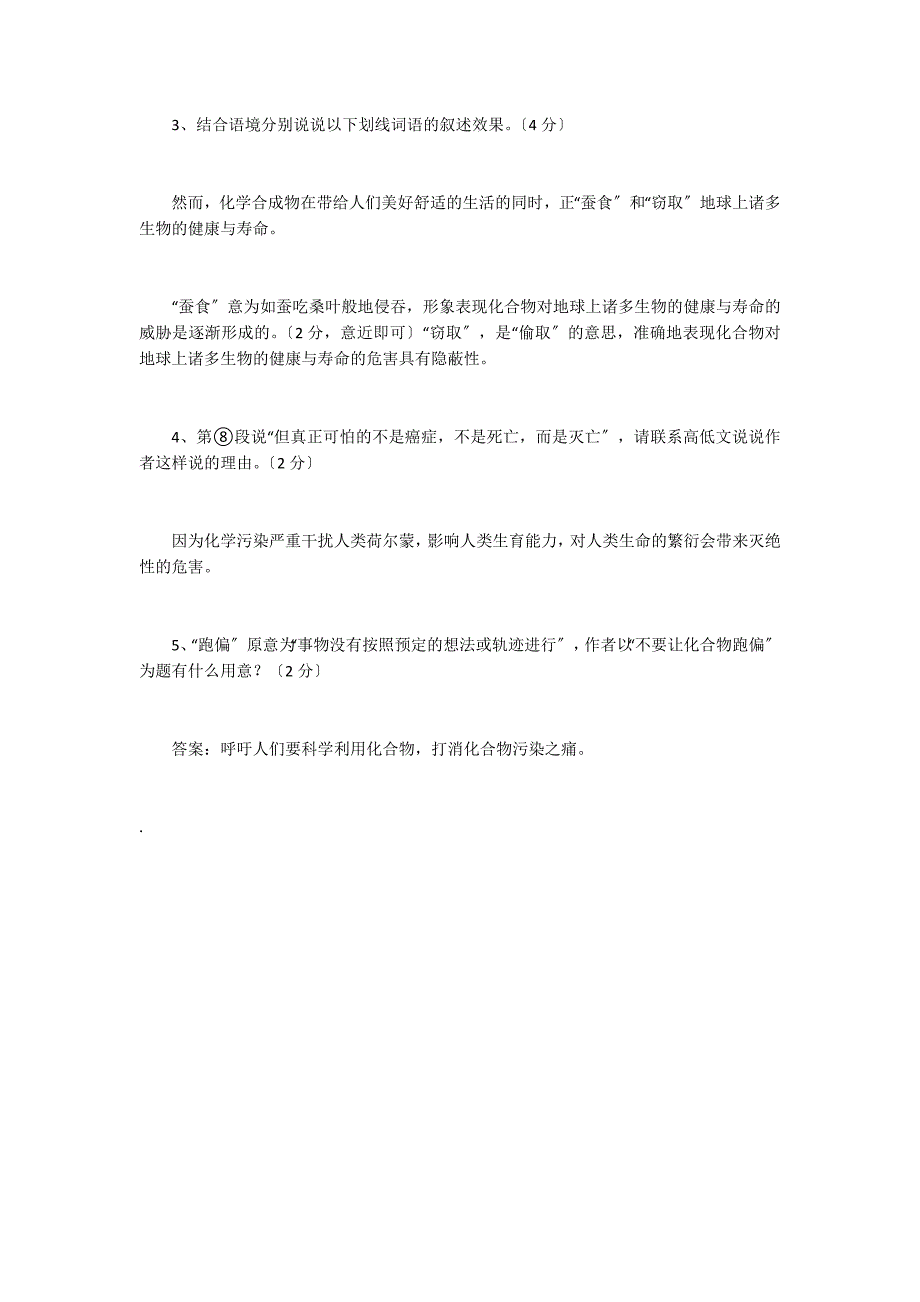 3、结合语境分别说说以下划线词语的叙述效果。〔4 分〕

然而，化学合成物在带给人们美好舒适的生活的同时，正“蚕食〞和“窃取〞地球上诸多生物的健康与寿命。

“蚕食〞意为如蚕吃桑叶般地侵吞，形象表现化合物对地球上诸多生物的健康与寿命的威胁是逐渐形成的。〔2 分，意近即可〕“窃取〞，是“偷取〞的意思，准确地表现化合物对地球上诸多生物的健康与寿命的危害具有隐蔽性。

4、第⑧段说“但真正可怕的不是癌症，不是死亡，而是灭亡〞，请联系高低文说说作者这样说的理由。〔2 分〕

因为化学污染严重干扰人类荷尔蒙，影响人类生育能力，对人类生命的繁衍会带来灭绝性的危害。

5、“跑偏〞原意为“事物没有按照预定的想法或轨迹进行〞，作者以“不要让化合物跑偏〞为题有什么用意？〔2 分〕

答案：呼吁人们要科学利用化合物，打消化合物污染之痛。

.